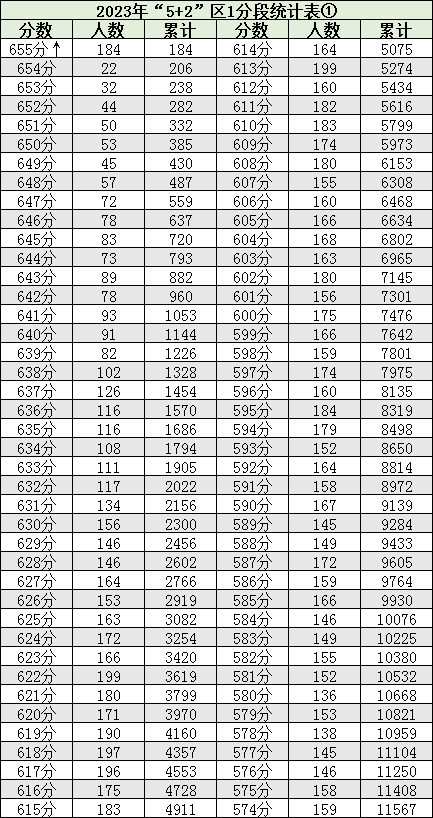 2023年“5+2”区1分段统计表①

| 分数 | 人数 | 累计 | 分数 | 人数 | 累计 |
|---|---|---|---|---|---|
| 655分↑ | 184 | 184 | 614分 | 164 | 5075 |
| 654分 | 22 | 206 | 613分 | 199 | 5274 |
| 653分 | 32 | 238 | 612分 | 160 | 5434 |
| 652分 | 44 | 282 | 611分 | 182 | 5616 |
| 651分 | 50 | 332 | 610分 | 183 | 5799 |
| 650分 | 53 | 385 | 609分 | 174 | 5973 |
| 649分 | 45 | 430 | 608分 | 180 | 6153 |
| 648分 | 57 | 487 | 607分 | 155 | 6308 |
| 647分 | 72 | 559 | 606分 | 160 | 6468 |
| 646分 | 78 | 637 | 605分 | 166 | 6634 |
| 645分 | 83 | 720 | 604分 | 168 | 6802 |
| 644分 | 73 | 793 | 603分 | 163 | 6965 |
| 643分 | 89 | 882 | 602分 | 180 | 7145 |
| 642分 | 78 | 960 | 601分 | 156 | 7301 |
| 641分 | 93 | 1053 | 600分 | 175 | 7476 |
| 640分 | 91 | 1144 | 599分 | 166 | 7642 |
| 639分 | 82 | 1226 | 598分 | 159 | 7801 |
| 638分 | 102 | 1328 | 597分 | 174 | 7975 |
| 637分 | 126 | 1454 | 596分 | 160 | 8135 |
| 636分 | 116 | 1570 | 595分 | 184 | 8319 |
| 635分 | 116 | 1686 | 594分 | 179 | 8498 |
| 634分 | 108 | 1794 | 593分 | 152 | 8650 |
| 633分 | 111 | 1905 | 592分 | 164 | 8814 |
| 632分 | 117 | 2022 | 591分 | 158 | 8972 |
| 631分 | 134 | 2156 | 590分 | 167 | 9139 |
| 630分 | 156 | 2300 | 589分 | 145 | 9284 |
| 629分 | 146 | 2456 | 588分 | 149 | 9433 |
| 628分 | 146 | 2602 | 587分 | 172 | 9605 |
| 627分 | 164 | 2766 | 586分 | 159 | 9764 |
| 626分 | 153 | 2919 | 585分 | 166 | 9930 |
| 625分 | 163 | 3082 | 584分 | 146 | 10076 |
| 624分 | 172 | 3254 | 583分 | 149 | 10225 |
| 623分 | 166 | 3420 | 582分 | 155 | 10380 |
| 622分 | 199 | 3619 | 581分 | 152 | 10532 |
| 621分 | 180 | 3799 | 580分 | 136 | 10668 |
| 620分 | 171 | 3970 | 579分 | 153 | 10821 |
| 619分 | 190 | 4160 | 578分 | 138 | 10959 |
| 618分 | 197 | 4357 | 577分 | 145 | 11104 |
| 617分 | 196 | 4553 | 576分 | 146 | 11250 |
| 616分 | 175 | 4728 | 575分 | 158 | 11408 |
| 615分 | 183 | 4911 | 574分 | 159 | 11567 |